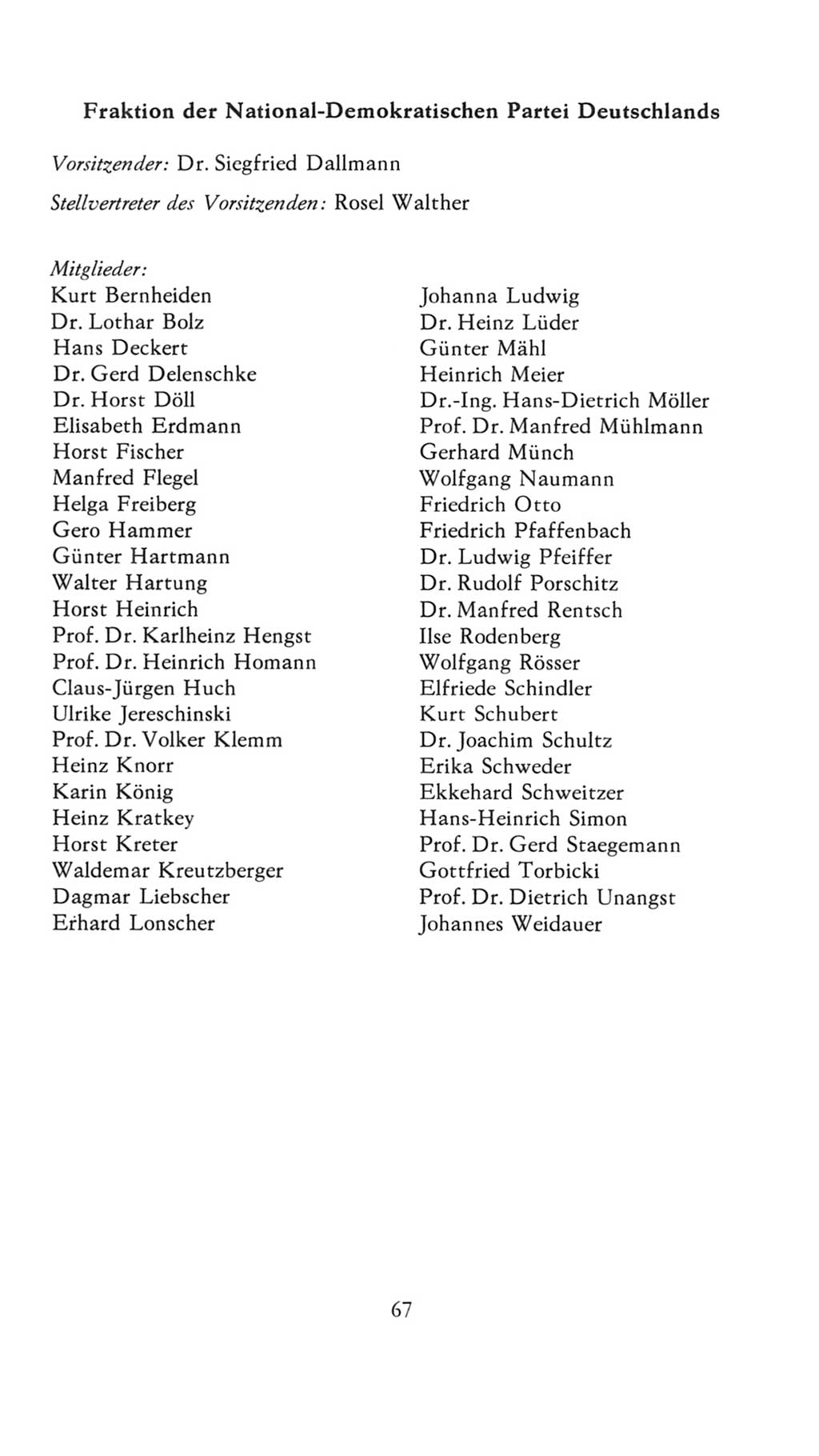 Fraktion der National-Demokratischen Partei Deutschlands

Vorsitzender: Dr. Siegfried Dallmann

Stellvertreter des Vorsitzenden: Rosel Walther

Mitglieder:
Kurt Bernheiden
Dr. Lothar Bolz
Hans Deckert
Dr. Gerd Delenschke
Dr. Horst Döll
Elisabeth Erdmann
Horst Fischer
Manfred Flegel
Helga Freiberg
Gero Hammer
Günter Hartmann
Walter Hartung
Horst Heinrich
Prof. Dr. Karlheinz Hengst
Prof. Dr. Heinrich Homann
Claus-Jürgen Huch
Ulrike Jereschinski
Prof. Dr. Volker Klemm
Heinz Knorr
Karin König
Heinz Kratkey
Horst Kreter
Waldemar Kreutzberger
Dagmar Liebscher
Erhard Lonscher

Johanna Ludwig
Dr. Heinz Lüder
Günter Mähl
Heinrich Meier
Dr.-Ing. Hans-Dietrich Möller
Prof. Dr. Manfred Mühlmann
Gerhard Münch
Wolfgang Naumann
Friedrich Otto
Friedrich Pfaffenbach
Dr. Ludwig Pfeiffer
Dr. Rudolf Porschitz
Dr. Manfred Rentsch
Ilse Rodenberg
Wolfgang Rösser
Elfriede Schindler
Kurt Schubert
Dr. Joachim Schultz
Erika Schweder
Ekkehard Schweitzer
Hans-Heinrich Simon
Prof. Dr. Gerd Staegemann
Gottfried Torbicki
Prof. Dr. Dietrich Unangst
Johannes Weidauer

67